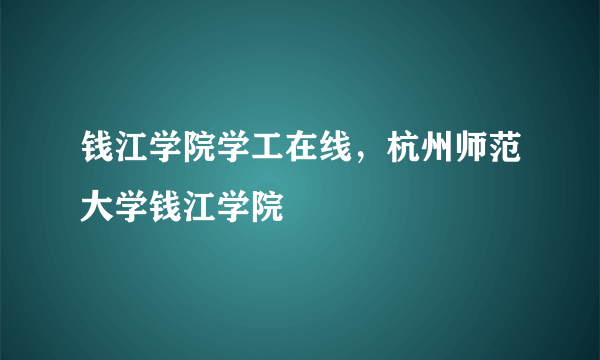 钱江学院学工在线，杭州师范大学钱江学院